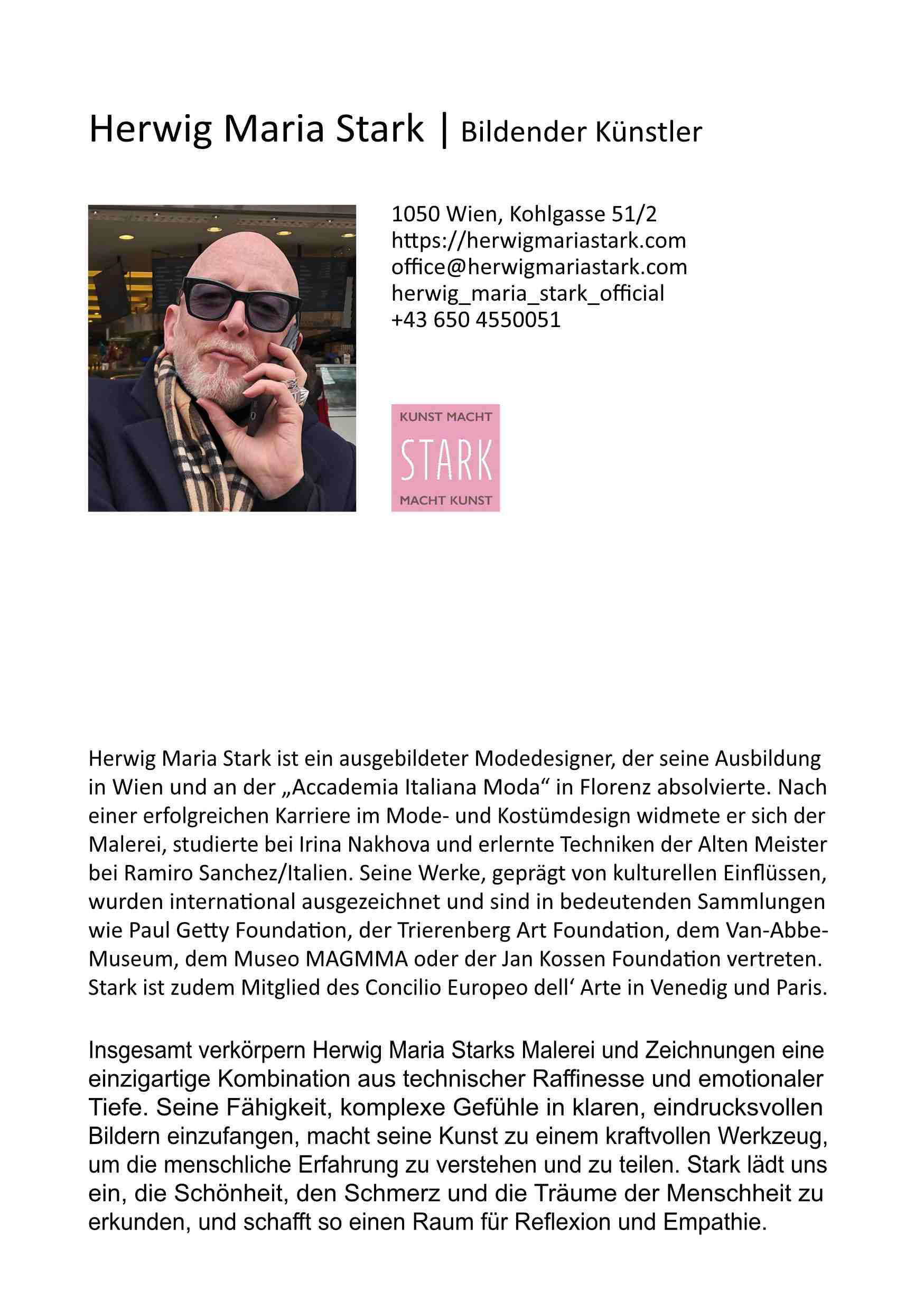 Herwig Maria Stark | Bildender Künstler

1050 Wien, Kohlgasse 51/2
https://herwigmariastark.com
office@herwigmariastark.com
herwig_maria_stark_official
+43 650 4550051

KUNST MACHT
STARK
MACHT KUNST

Herwig Maria Stark ist ein ausgebildeter Modedesigner, der seine Ausbildung in Wien und an der „Accademia Italiana Moda“ in Florenz absolvierte. Nach einer erfolgreichen Karriere im Mode- und Kostümdesign widmete er sich der Malerei, studierte bei Irina Nakhova und erlernte Techniken der Alten Meister bei Ramiro Sanchez/Italien. Seine Werke, geprägt von kulturellen Einflüssen, wurden international ausgezeichnet und sind in bedeutenden Sammlungen wie Paul Getty Foundation, der Trierenberg Art Foundation, dem Van-Abbe-Museum, dem Museo MAGMMA oder der Jan Kossen Foundation vertreten. Stark ist zudem Mitglied des Concilio Europeo dell‘ Arte in Venedig und Paris.

Insgesamt verkörpern Herwig Maria Starks Malerei und Zeichnungen eine einzigartige Kombination aus technischer Raffinesse und emotionaler Tiefe. Seine Fähigkeit, komplexe Gefühle in klaren, eindrucksvollen Bildern einzufangen, macht seine Kunst zu einem kraftvollen Werkzeug, um die menschliche Erfahrung zu verstehen und zu teilen. Stark lädt uns ein, die Schönheit, den Schmerz und die Träume der Menschheit zu erkunden, und schafft so einen Raum für Reflexion und Empathie.